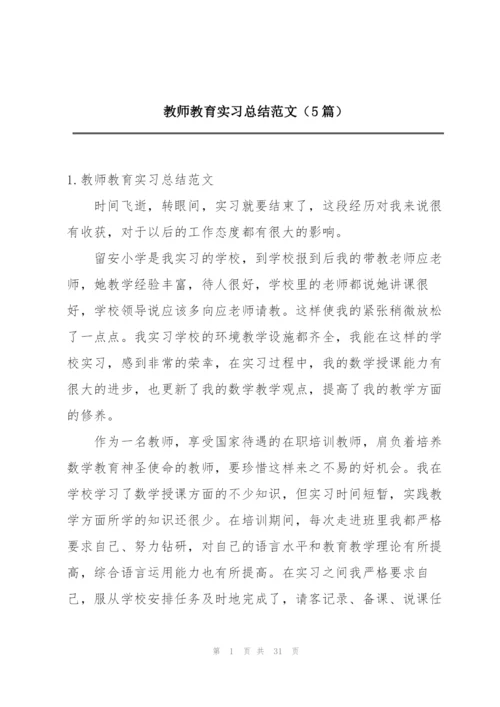 教师教育实习总结范文（5篇）

1.教师教育实习总结范文

时间飞逝，转眼间，实习就要结束了，这段经历对我来说很有收获，对于以后的工作态度都有很大的影响。

留安小学是我实习的学校，到学校报到后我的带教老师应老师，她教学经验丰富，待人很好，学校里的老师都说她讲课很好，学校领导说应该多向应老师请教。这样使我的紧张稍微放松了一点点。我实习学校的环境教学设施都齐全，我能在这样的学校实习，感到非常的荣幸，在实习过程中，我的数学授课能力有很大的进步，也更新了我的数学教学观点，提高了我的教学方面的修养。

作为一名教师，享受国家待遇的在职培训教师，肩负着培养数学教育神圣使命的教师，要珍惜这样来之不易的好机会。我在学校学习了数学授课方面的不少知识，但实习时间短暂，实践教学方面所学的知识还很少。在培训期间，每次走进班里我都严格要求自己、努力钻研，对自己的语言水平和教育教学理论有所提高，综合语言运用能力也有所提高。在实习之间我严格要求自己，服从学校安排任务及时地完成了，请客记录、备课、说课任

第 1 页 共 31 页